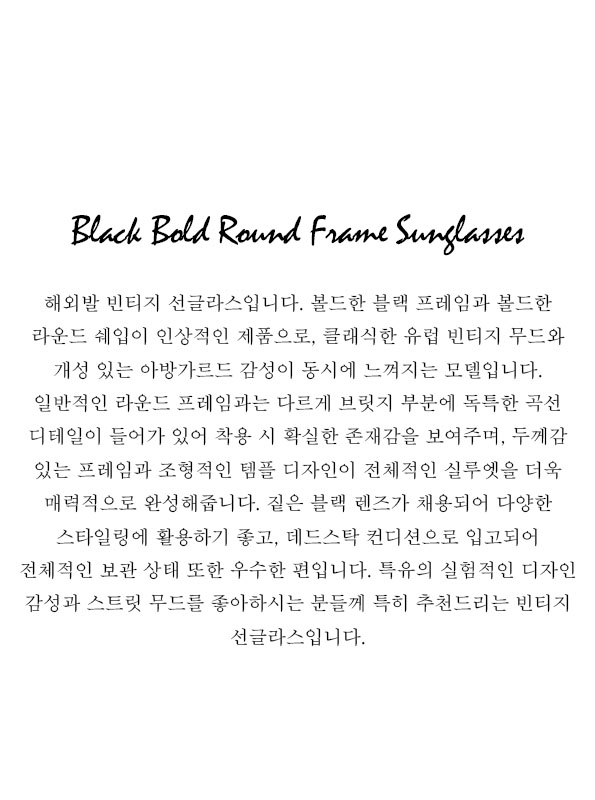 Black Bold Round Frame Sunglasses

해외발 빈티지 선글라스입니다. 볼드한 블랙 프레임과 볼드한 라운드 쉐입이 인상적인 제품으로, 클래식한 유럽 빈티지 무드와 개성 있는 아방가르드 감성이 동시에 느껴지는 모델입니다. 일반적인 라운드 프레임과는 다르게 브릿지 부분에 독특한 곡선 디테일이 들어가 있어 착용 시 확실한 존재감을 보여주며, 두께감 있는 프레임과 조형적인 템플 디자인이 전체적인 실루엣을 더욱 매력적으로 완성해줍니다. 짙은 블랙 렌즈가 채용되어 다양한 스타일링에 활용하기 좋고, 데드스탁 컨디션으로 입고되어 전체적인 보관 상태 또한 우수한 편입니다. 특유의 실험적인 디자인 감성과 스트릿 무드를 좋아하시는 분들께 특히 추천드리는 빈티지 선글라스입니다.